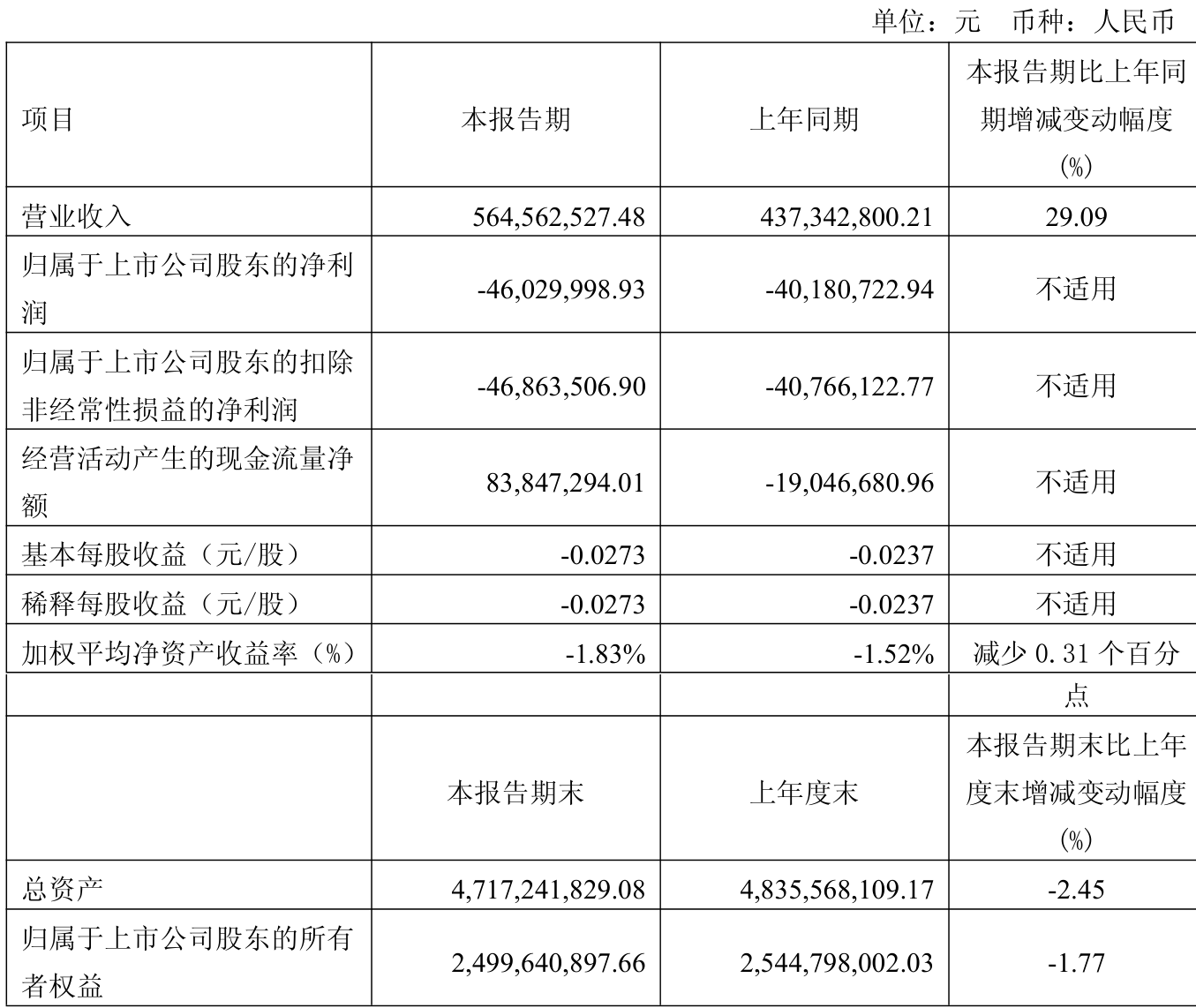 单位：元　币种：人民币

| 项目 | 本报告期 | 上年同期 | 本报告期比上年同期增减变动幅度(%) |
|---|---|---|---|
| 营业收入 | 564,562,527.48 | 437,342,800.21 | 29.09 |
| 归属于上市公司股东的净利润 | -46,029,998.93 | -40,180,722.94 | 不适用 |
| 归属于上市公司股东的扣除非经常性损益的净利润 | -46,863,506.90 | -40,766,122.77 | 不适用 |
| 经营活动产生的现金流量净额 | 83,847,294.01 | -19,046,680.96 | 不适用 |
| 基本每股收益（元/股） | -0.0273 | -0.0237 | 不适用 |
| 稀释每股收益（元/股） | -0.0273 | -0.0237 | 不适用 |
| 加权平均净资产收益率（%） | -1.83% | -1.52% | 减少 0.31 个百分点 |
|  | 本报告期末 | 上年度末 | 本报告期末比上年度末增减变动幅度(%) |
| 总资产 | 4,717,241,829.08 | 4,835,568,109.17 | -2.45 |
| 归属于上市公司股东的所有者权益 | 2,499,640,897.66 | 2,544,798,002.03 | -1.77 |